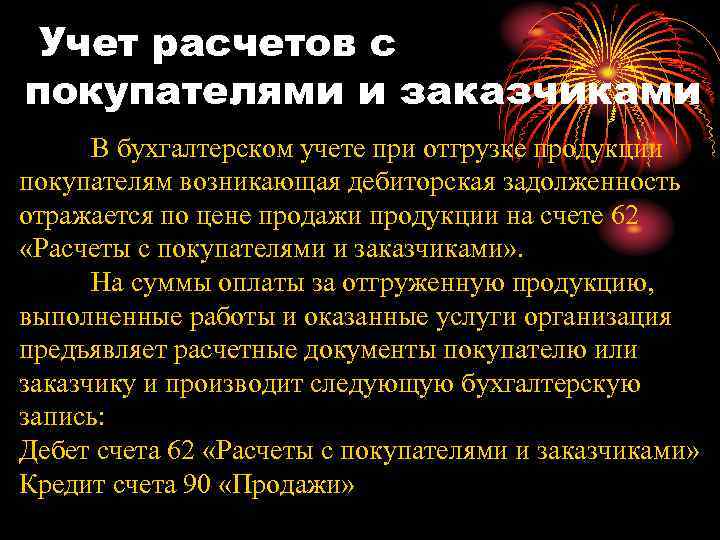 Учет расчетов с покупателями и заказчиками

В бухгалтерском учете при отгрузке продукции покупателям возникающая дебиторская задолженность отражается по цене продажи продукции на счете 62 «Расчеты с покупателями и заказчиками».

На суммы оплаты за отгруженную продукцию, выполненные работы и оказанные услуги организация предъявляет расчетные документы покупателю или заказчику и производит следующую бухгалтерскую запись:
Дебет счета 62 «Расчеты с покупателями и заказчиками»
Кредит счета 90 «Продажи»